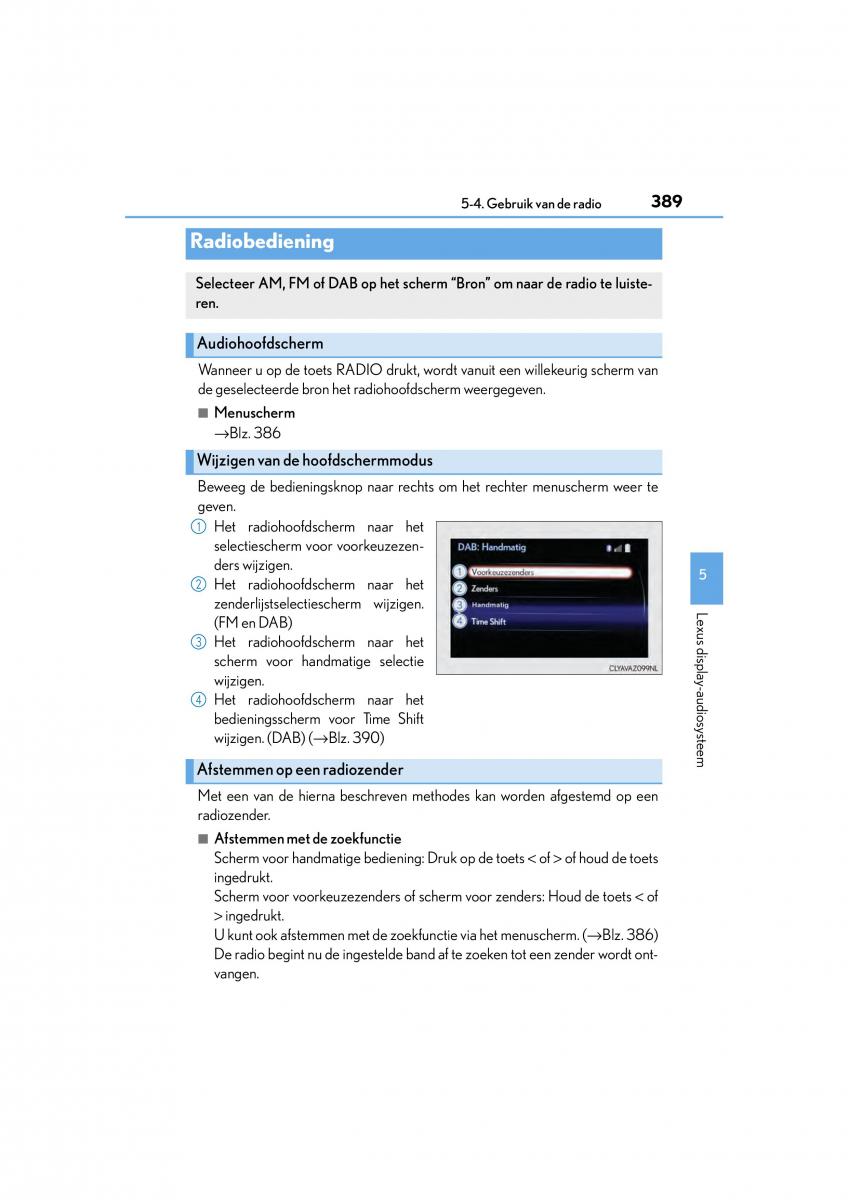 5-4. Gebruik van de radio 389

Radiobediening

Selecteer AM, FM of DAB op het scherm “Bron” om naar de radio te luisteren.

Audiohoofdscherm

Wanneer u op de toets RADIO drukt, wordt vanuit een willekeurig scherm van de geselecteerde bron het radiohoofdscherm weergegeven.

■ Menuscherm
→Blz. 386

Wijzigen van de hoofdschermmodus

Beweeg de bedieningsknop naar rechts om het rechter menuscherm weer te geven.

1 Het radiohoofdscherm naar het selectiescherm voor voorkeuzezenders wijzigen.

2 Het radiohoofdscherm naar het zenderlijstselectiescherm wijzigen. (FM en DAB)

3 Het radiohoofdscherm naar het scherm voor handmatige selectie wijzigen.

4 Het radiohoofdscherm naar het bedieningsscherm voor Time Shift wijzigen. (DAB) (→Blz. 390)

DAB: Handmatig
1 Voorkeuzezenders
2 Zenders
3 Handmatig
4 Time Shift
CLYAVAZ099NL

Afstemmen op een radiozender

Met een van de hierna beschreven methodes kan worden afgestemd op een radiozender.

■ Afstemmen met de zoekfunctie
Scherm voor handmatige bediening: Druk op de toets < of > of houd de toets ingedrukt.
Scherm voor voorkeuzezenders of scherm voor zenders: Houd de toets < of > ingedrukt.
U kunt ook afstemmen met de zoekfunctie via het menuscherm. (→Blz. 386)
De radio begint nu de ingestelde band af te zoeken tot een zender wordt ontvangen.

5

Lexus display-audiosysteem